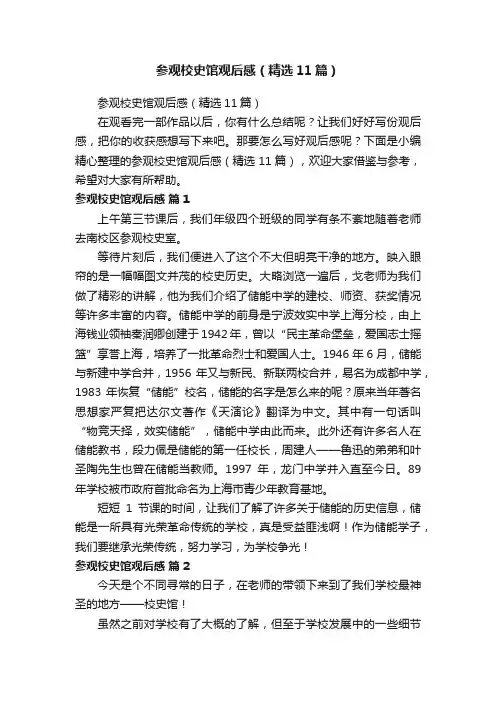 参观校史馆观后感（精选11篇）

参观校史馆观后感（精选11篇）

在观看完一部作品以后，你有什么总结呢？让我们好好写份观后感，把你的收获感想写下来吧。那要怎么写好观后感呢？下面是小编精心整理的参观校史馆观后感（精选11篇），欢迎大家借鉴与参考，希望对大家有所帮助。

参观校史馆观后感 篇1

上午第三节课后，我们年级四个班级的同学有条不紊地随着老师去南校区参观校史室。

等待片刻后，我们便进入了这个不大但明亮干净的地方。映入眼帘的是一幅幅图文并茂的校史历史。大略浏览一遍后，戈老师为我们做了精彩的讲解，他为我们介绍了储能中学的建校、师资、获奖情况等许多丰富的内容。储能中学的前身是宁波效实中学上海分校，由上海钱业领袖秦润卿创建于1942年，曾以“民主革命堡垒，爱国志士摇篮”享誉上海，培养了一批革命烈士和爱国人士。1946年6月，储能与新建中学合并，1956年又与新民、新联两校合并，易名为成都中学，1983年恢复“储能”校名，储能的名字是怎么来的呢？原来当年著名思想家严复把达尔文著作《天演论》翻译为中文。其中有一句话叫“物竞天择，效实储能”，储能中学由此而来。此外还有许多名人在储能教书，段力佩是储能的第一任校长，周建人——鲁迅的弟弟和叶圣陶先生也曾在储能当教师。1997年，龙门中学并入直至今日。89年学校被市政府首批命名为上海市青少年教育基地。

短短1节课的时间，让我们了解了许多关于储能的历史信息，储能是一所具有光荣革命传统的学校，真是受益匪浅啊！作为储能学子，我们要继承光荣传统，努力学习，为学校争光！

参观校史馆观后感 篇2

今天是个不同寻常的日子，在老师的带领下来到了我们学校最神圣的地方——校史馆！

虽然之前对学校有了大概的了解，但至于学校发展中的一些细节